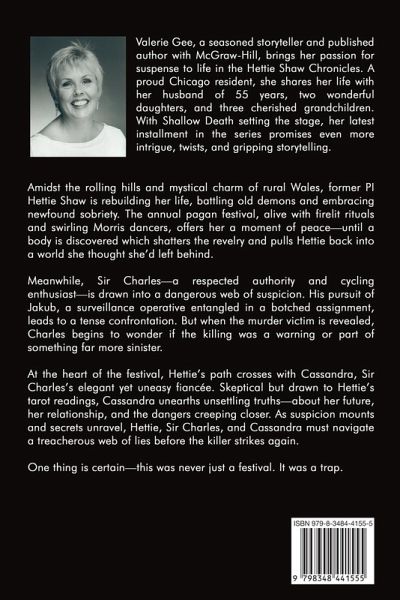 Valerie Gee, a seasoned storyteller and published author with McGraw-Hill, brings her passion for suspense to life in the Hettie Shaw Chronicles. A proud Chicago resident, she shares her life with her husband of 55 years, two wonderful daughters, and three cherished grandchildren. With Shallow Death setting the stage, her latest installment in the series promises even more intrigue, twists, and gripping storytelling.

Amidst the rolling hills and mystical charm of rural Wales, former PI Hettie Shaw is rebuilding her life, battling old demons and embracing newfound sobriety. The annual pagan festival, alive with firelit rituals and swirling Morris dancers, offers her a moment of peace—until a body is discovered which shatters the revelry and pulls Hettie back into a world she thought she'd left behind.

Meanwhile, Sir Charles—a respected authority and cycling enthusiast—is drawn into a dangerous web of suspicion. His pursuit of Jakub, a surveillance operative entangled in a botched assignment, leads to a tense confrontation. But when the murder victim is revealed, Charles begins to wonder if the killing was a warning or part of something far more sinister.

At the heart of the festival, Hettie's path crosses with Cassandra, Sir Charles's elegant yet uneasy fiancée. Skeptical but drawn to Hettie's tarot readings, Cassandra unearths unsettling truths—about her future, her relationship, and the dangers creeping closer. As suspicion mounts and secrets unravel, Hettie, Sir Charles, and Cassandra must navigate a treacherous web of lies before the killer strikes again.

One thing is certain—this was never just a festival. It was a trap.

ISBN 979-8-3484-4155-5

9 798348 441555